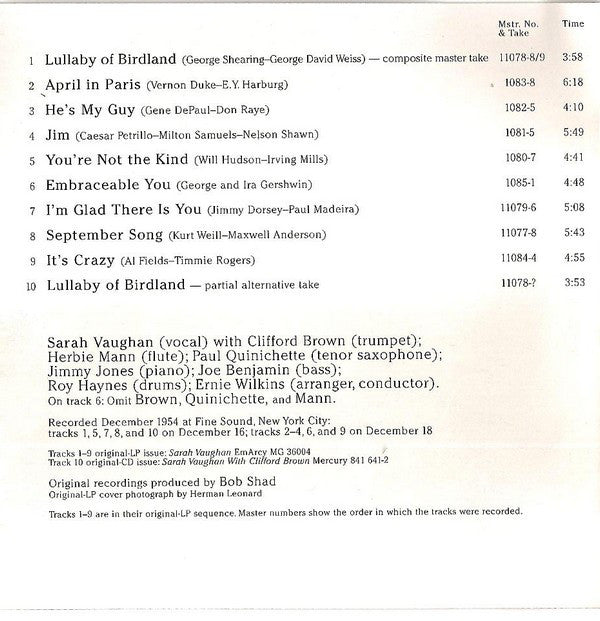 | | | Mstr. No. & Take | Time |
|---|---|---|---|
| 1 | Lullaby of Birdland (George Shearing–George David Weiss) — composite master take | 11078-8/9 | 3:58 |
| 2 | April in Paris (Vernon Duke–E.Y. Harburg) | 1083-8 | 6:18 |
| 3 | He's My Guy (Gene DePaul–Don Raye) | 1082-5 | 4:10 |
| 4 | Jim (Caesar Petrillo–Milton Samuels–Nelson Shawn) | 1081-5 | 5:49 |
| 5 | You're Not the Kind (Will Hudson–Irving Mills) | 1080-7 | 4:41 |
| 6 | Embraceable You (George and Ira Gershwin) | 1085-1 | 4:48 |
| 7 | I'm Glad There Is You (Jimmy Dorsey–Paul Madeira) | 11079-6 | 5:08 |
| 8 | September Song (Kurt Weill–Maxwell Anderson) | 11077-8 | 5:43 |
| 9 | It's Crazy (Al Fields–Timmie Rogers) | 11084-4 | 4:55 |
| 10 | Lullaby of Birdland — partial alternative take | 11078-? | 3:53 |

Sarah Vaughan (vocal) with Clifford Brown (trumpet); Herbie Mann (flute); Paul Quinichette (tenor saxophone); Jimmy Jones (piano); Joe Benjamin (bass); Roy Haynes (drums); Ernie Wilkins (arranger, conductor). On track 6: Omit Brown, Quinichette, and Mann.

Recorded December 1954 at Fine Sound, New York City: tracks 1, 5, 7, 8, and 10 on December 16; tracks 2–4, 6, and 9 on December 18

Tracks 1–9 original-LP issue: Sarah Vaughan EmArcy MG 36004
Track 10 original-CD issue: Sarah Vaughan With Clifford Brown Mercury 841 641-2

Original recordings produced by Bob Shad
Original-LP cover photograph by Herman Leonard

Tracks 1–9 are in their original-LP sequence. Master numbers show the order in which the tracks were recorded.